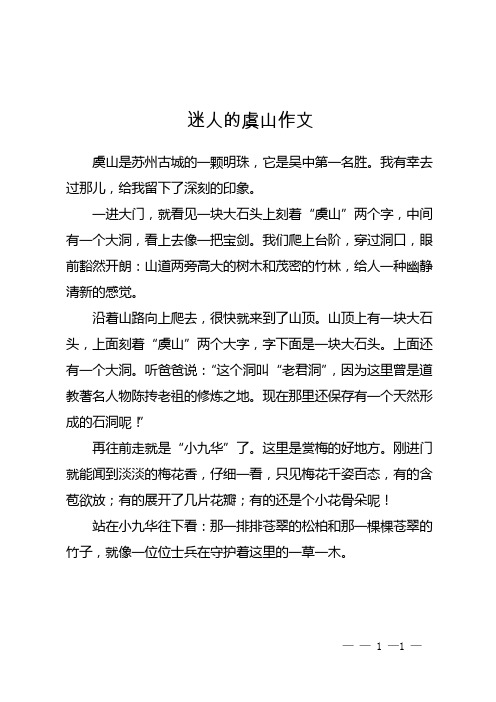 迷人的虞山作文

虞山是苏州古城的一颗明珠，它是吴中第一名胜。我有幸去过那儿，给我留下了深刻的印象。

一进大门，就看见一块大石头上刻着“虞山”两个字，中间有一个大洞，看上去像一把宝剑。我们爬上台阶，穿过洞口，眼前豁然开朗：山道两旁高大的树木和茂密的竹林，给人一种幽静清新的感觉。

沿着山路向上爬去，很快就来到了山顶。山顶上有一块大石头，上面刻着“虞山”两个大字，字下面是一块大石头。上面还有一个大洞。听爸爸说：“这个洞叫“老君洞”，因为这里曾是道教著名人物陈抟老祖的修炼之地。现在那里还保存有一个天然形成的石洞呢！”

再往前走就是“小九华”了。这里是赏梅的好地方。刚进门就能闻到淡淡的梅花香，仔细一看，只见梅花千姿百态，有的含苞欲放；有的展开了几片花瓣；有的还是个小花骨朵呢！

站在小九华往下看：那一排排苍翠的松柏和那一棵棵苍翠的竹子，就像一位位士兵在守护着这里的一草一木。

— — 1 —1 —